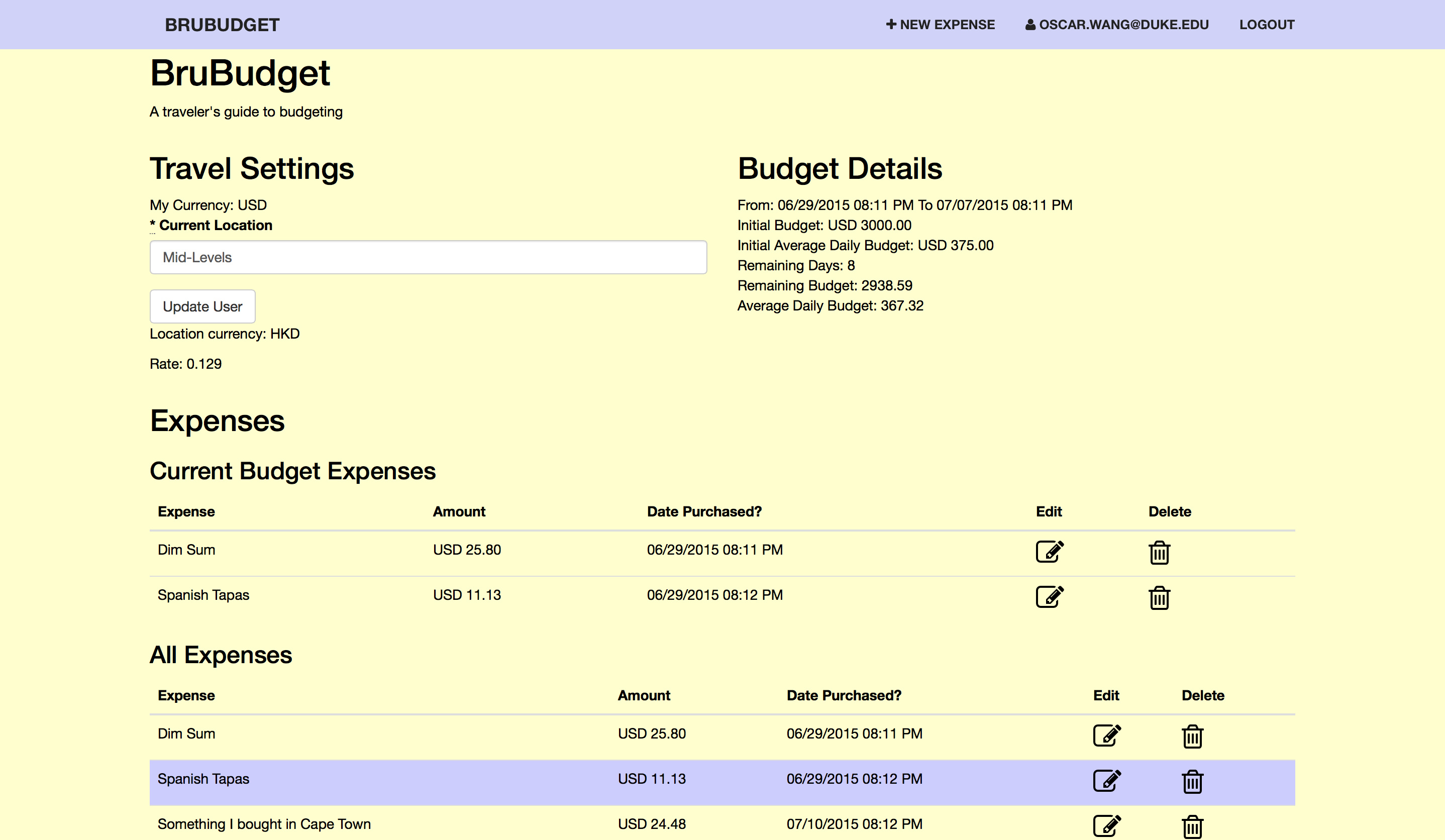 BRUBUDGET

+ NEW EXPENSE   OSCAR.WANG@DUKE.EDU   LOGOUT

BruBudget

A traveler's guide to budgeting

Travel Settings

My Currency: USD
* Current Location

Mid-Levels

Update User

Location currency: HKD

Rate: 0.129

Budget Details

From: 06/29/2015 08:11 PM To 07/07/2015 08:11 PM
Initial Budget: USD 3000.00
Initial Average Daily Budget: USD 375.00
Remaining Days: 8
Remaining Budget: 2938.59
Average Daily Budget: 367.32

Expenses

Current Budget Expenses

| Expense | Amount | Date Purchased? | Edit | Delete |
|---|---|---|---|---|
| Dim Sum | USD 25.80 | 06/29/2015 08:11 PM | | |
| Spanish Tapas | USD 11.13 | 06/29/2015 08:12 PM | | |

All Expenses

| Expense | Amount | Date Purchased? | Edit | Delete |
|---|---|---|---|---|
| Dim Sum | USD 25.80 | 06/29/2015 08:11 PM | | |
| Spanish Tapas | USD 11.13 | 06/29/2015 08:12 PM | | |
| Something I bought in Cape Town | USD 24.48 | 07/10/2015 08:12 PM | | |